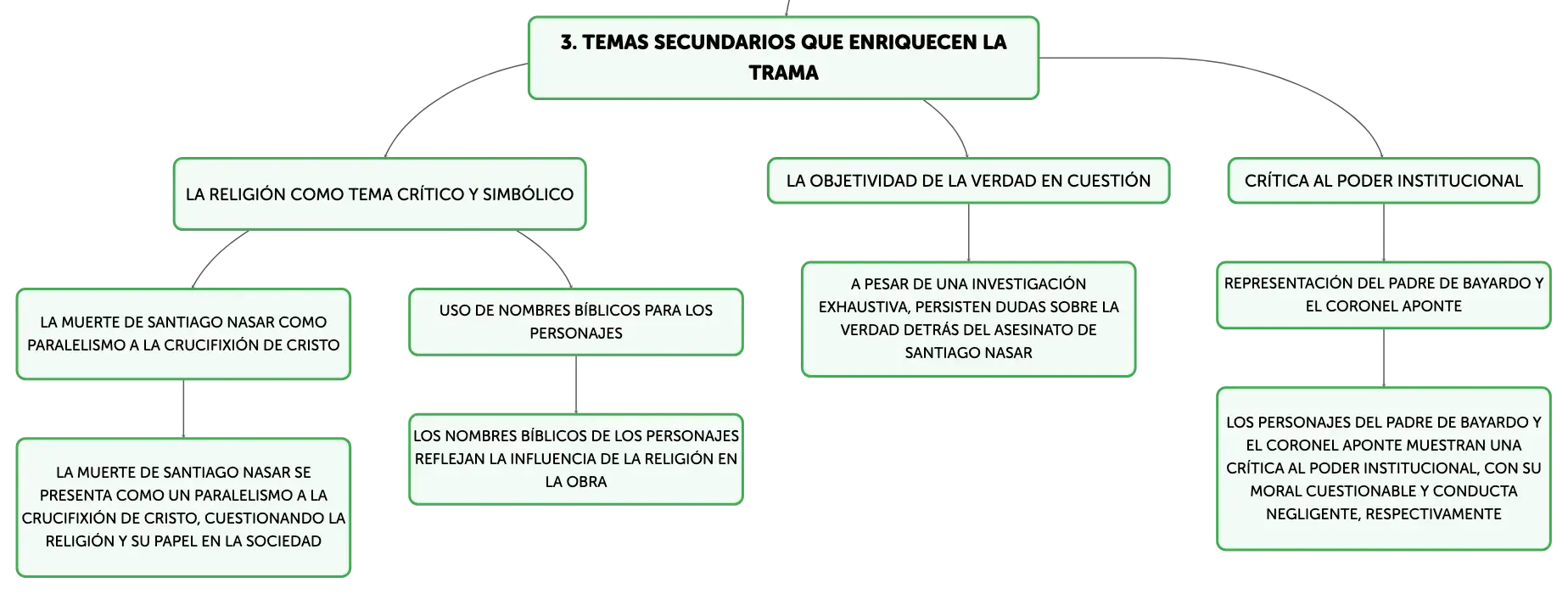 3. TEMAS SECUNDARIOS QUE ENRIQUECEN LA TRAMA

LA RELIGIÓN COMO TEMA CRÍTICO Y SIMBÓLICO

LA MUERTE DE SANTIAGO NASAR COMO PARALELISMO A LA CRUCIFIXIÓN DE CRISTO

LA MUERTE DE SANTIAGO NASAR SE PRESENTA COMO UN PARALELISMO A LA CRUCIFIXIÓN DE CRISTO, CUESTIONANDO LA RELIGIÓN Y SU PAPEL EN LA SOCIEDAD

USO DE NOMBRES BÍBLICOS PARA LOS PERSONAJES

LOS NOMBRES BÍBLICOS DE LOS PERSONAJES REFLEJAN LA INFLUENCIA DE LA RELIGIÓN EN LA OBRA

LA OBJETIVIDAD DE LA VERDAD EN CUESTIÓN

A PESAR DE UNA INVESTIGACIÓN EXHAUSTIVA, PERSISTEN DUDAS SOBRE LA VERDAD DETRÁS DEL ASESINATO DE SANTIAGO NASAR

CRÍTICA AL PODER INSTITUCIONAL

REPRESENTACIÓN DEL PADRE DE BAYARDO Y EL CORONEL APONTE

LOS PERSONAJES DEL PADRE DE BAYARDO Y EL CORONEL APONTE MUESTRAN UNA CRÍTICA AL PODER INSTITUCIONAL, CON SU MORAL CUESTIONABLE Y CONDUCTA NEGLIGENTE, RESPECTIVAMENTE